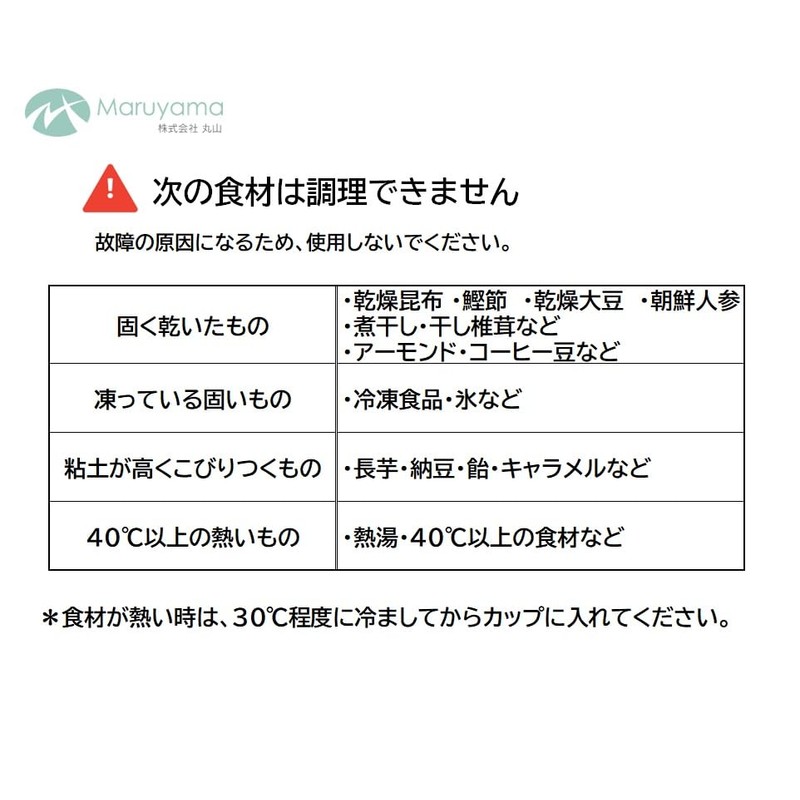 Maruyama
株式会社 丸山

次の食材は調理できません

故障の原因になるため、使用しないでください。

| 固く乾いたもの | ・乾燥昆布 ・鰹節 ・乾燥大豆 ・朝鮮人参 ・煮干し・干し椎茸など ・アーモンド・コーヒー豆など |
|---|---|
| 凍っている固いもの | ・冷凍食品・氷など |
| 粘土が高くこびりつくもの | ・長芋・納豆・飴・キャラメルなど |
| 40℃以上の熱いもの | ・熱湯・40℃以上の食材など |

＊食材が熱い時は、30℃程度に冷ましてからカップに入れてください。